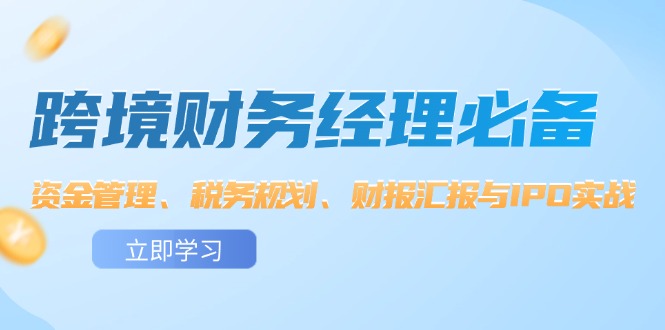 跨境财务经理必备

资金管理、税务规划、财报汇报与IPO实战

立即学习